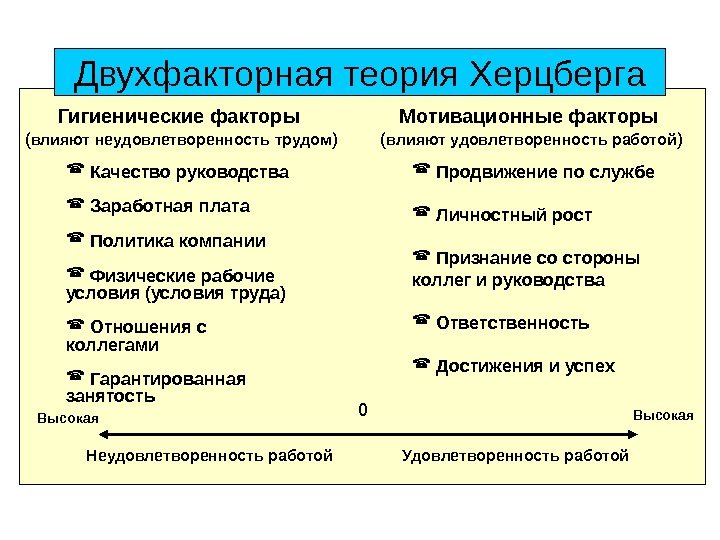 Двухфакторная теория Херцберга

Гигиенические факторы
(влияют неудовлетворенность трудом)

☎ Качество руководства

☎ Заработная плата

☎ Политика компании

☎ Физические рабочие условия (условия труда)

☎ Отношения с коллегами

☎ Гарантированная занятость

Мотивационные факторы
(влияют удовлетворенность работой)

☎ Продвижение по службе

☎ Личностный рост

☎ Признание со стороны коллег и руководства

☎ Ответственность

☎ Достижения и успех

Высокая

0

Высокая

Неудовлетворенность работой

Удовлетворенность работой